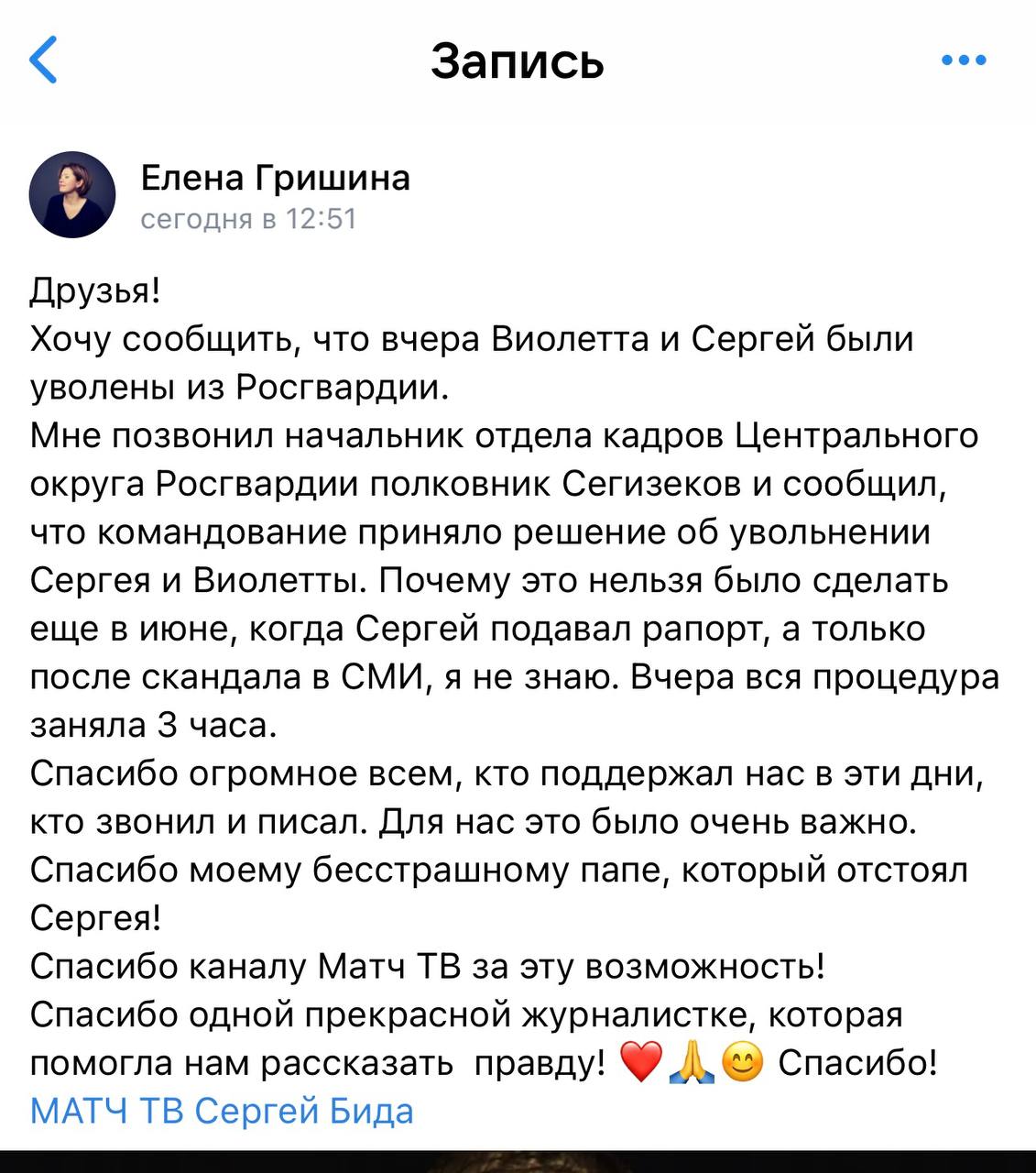 Запись

Елена Гришина
сегодня в 12:51

Друзья!
Хочу сообщить, что вчера Виолетта и Сергей были уволены из Росгвардии.
Мне позвонил начальник отдела кадров Центрального округа Росгвардии полковник Сегизеков и сообщил, что командование приняло решение об увольнении Сергея и Виолетты. Почему это нельзя было сделать еще в июне, когда Сергей подавал рапорт, а только после скандала в СМИ, я не знаю. Вчера вся процедура заняла 3 часа.
Спасибо огромное всем, кто поддержал нас в эти дни, кто звонил и писал. Для нас это было очень важно.
Спасибо моему бесстрашному папе, который отстоял Сергея!
Спасибо каналу Матч ТВ за эту возможность!
Спасибо одной прекрасной журналистке, которая помогла нам рассказать правду! ❤️🙏😊 Спасибо!
МАТЧ ТВ Сергей Бида